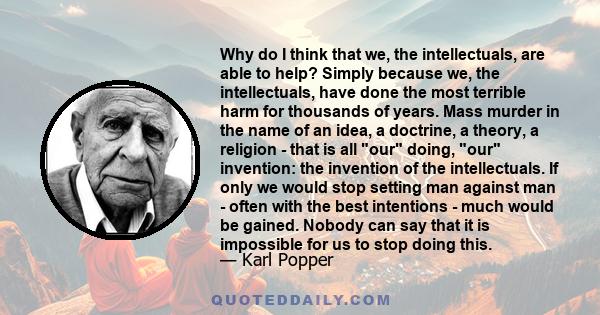 Why do I think that we, the intellectuals, are able to help? Simply because we, the intellectuals, have done the most terrible harm for thousands of years. Mass murder in the name of an idea, a doctrine, a theory, a religion - that is all "our" doing, "our" invention: the invention of the intellectuals. If only we would stop setting man against man - often with the best intentions - much would be gained. Nobody can say that it is impossible for us to stop doing this.
— Karl Popper

QUOTEDDAILY.COM